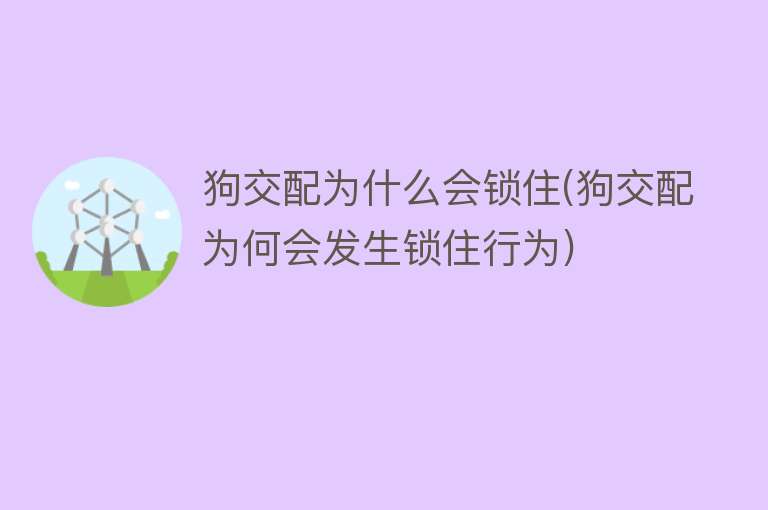 狗交配为什么会锁住(狗交配为何会发生锁住行为)